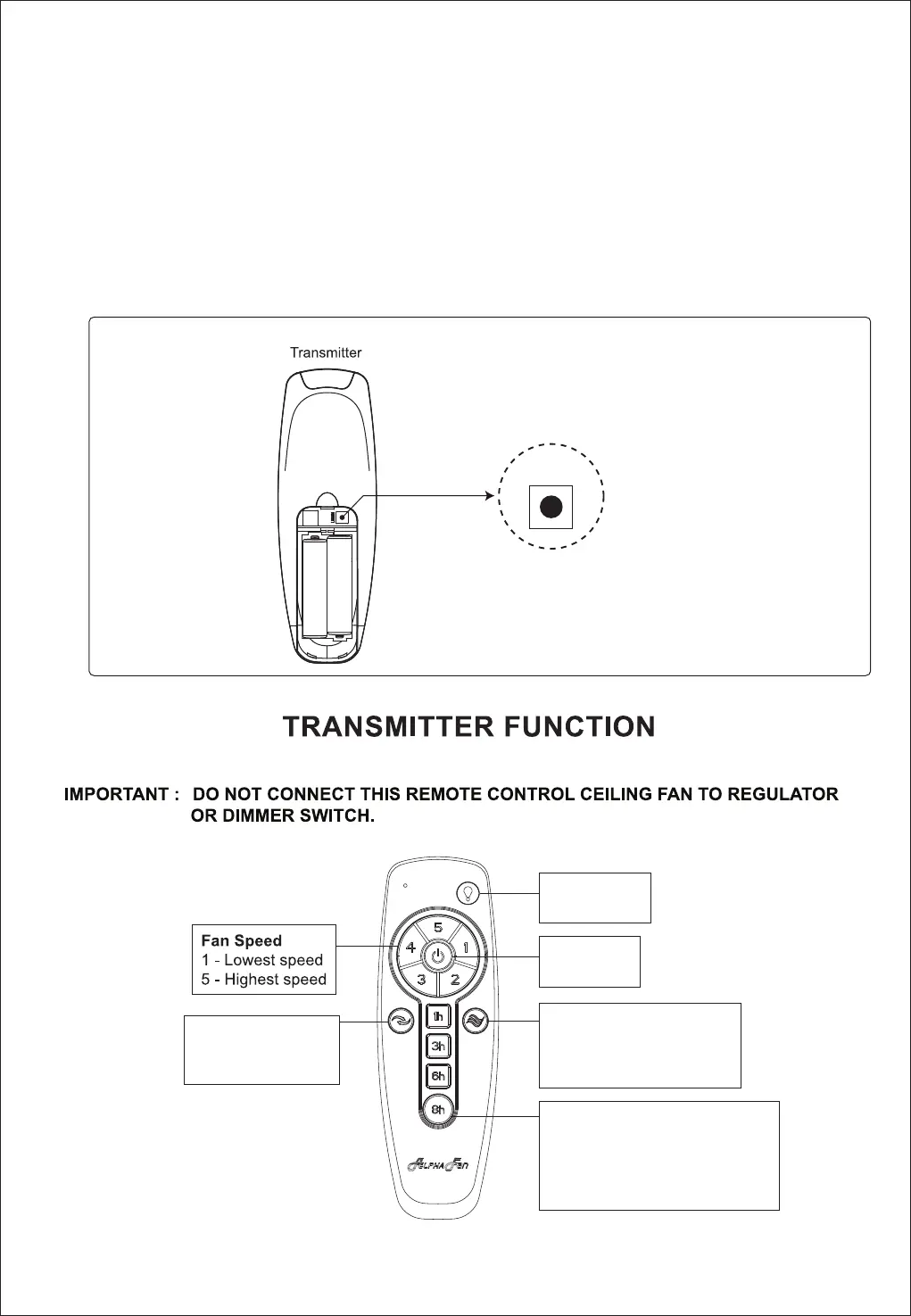 Transmitter

TRANSMITTER FUNCTION

IMPORTANT : DO NOT CONNECT THIS REMOTE CONTROL CEILING FAN TO REGULATOR OR DIMMER SWITCH.

Fan Speed
1 - Lowest speed
5 - Highest speed

5
4
1
3
2
1h
3h
6h
8h

ALPHA FAN